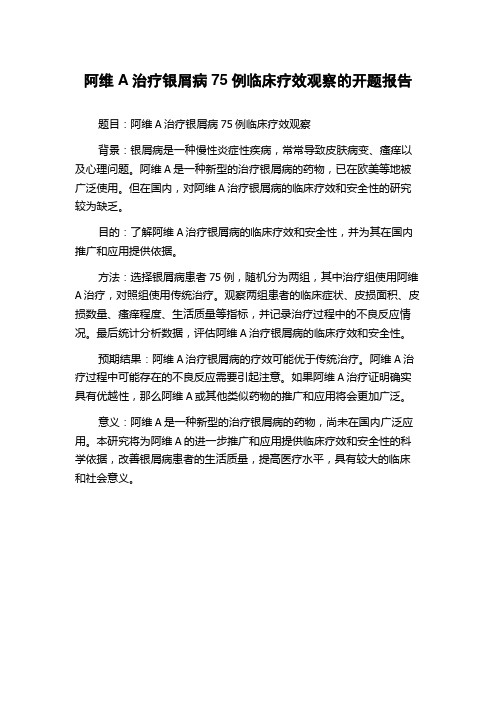 阿维 A 治疗银屑病 75 例临床疗效观察的开题报告

题目：阿维 A 治疗银屑病 75 例临床疗效观察

背景：银屑病是一种慢性炎症性疾病，常常导致皮肤病变、瘙痒以及心理问题。阿维 A 是一种新型的治疗银屑病的药物，已在欧美等地被广泛使用。但在国内，对阿维 A 治疗银屑病的临床疗效和安全性的研究较为缺乏。

目的：了解阿维 A 治疗银屑病的临床疗效和安全性，并为其在国内推广和应用提供依据。

方法：选择银屑病患者 75 例，随机分为两组，其中治疗组使用阿维 A 治疗，对照组使用传统治疗。观察两组患者的临床症状、皮损面积、皮损数量、瘙痒程度、生活质量等指标，并记录治疗过程中的不良反应情况。最后统计分析数据，评估阿维 A 治疗银屑病的临床疗效和安全性。

预期结果：阿维 A 治疗银屑病的疗效可能优于传统治疗。阿维 A 治疗过程中可能存在的不良反应需要引起注意。如果阿维 A 治疗证明确实具有优越性，那么阿维 A 或其他类似药物的推广和应用将会更加广泛。

意义：阿维 A 是一种新型的治疗银屑病的药物，尚未在国内广泛应用。本研究将为阿维 A 的进一步推广和应用提供临床疗效和安全性的科学依据，改善银屑病患者的生活质量，提高医疗水平，具有较大的临床和社会意义。